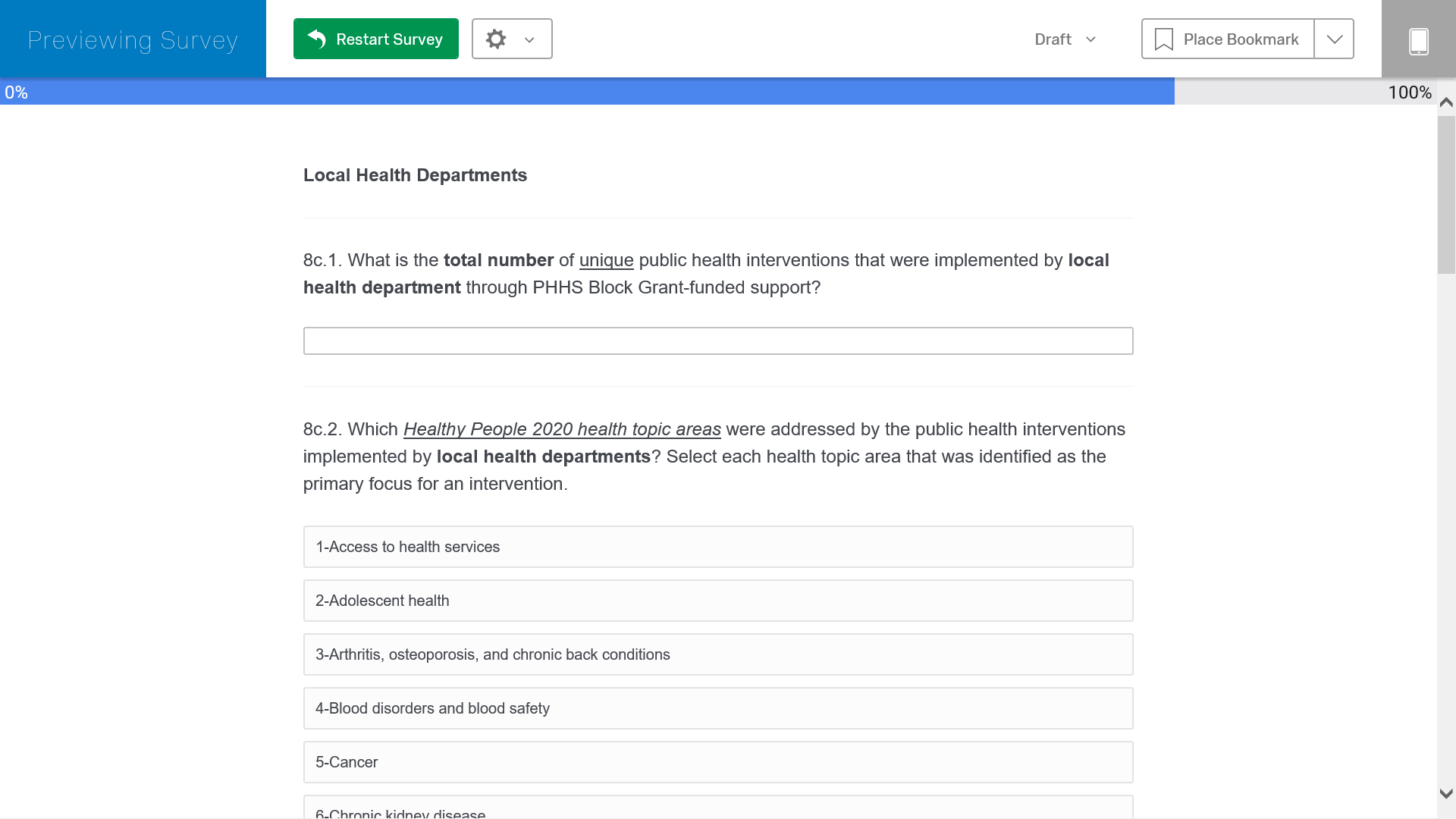 Previewing Survey

Restart Survey

Draft

Place Bookmark

0%

100%

Local Health Departments

8c.1. What is the total number of unique public health interventions that were implemented by local health department through PHHS Block Grant-funded support?

8c.2. Which Healthy People 2020 health topic areas were addressed by the public health interventions implemented by local health departments? Select each health topic area that was identified as the primary focus for an intervention.

1-Access to health services

2-Adolescent health

3-Arthritis, osteoporosis, and chronic back conditions

4-Blood disorders and blood safety

5-Cancer

6-Chronic kidney disease